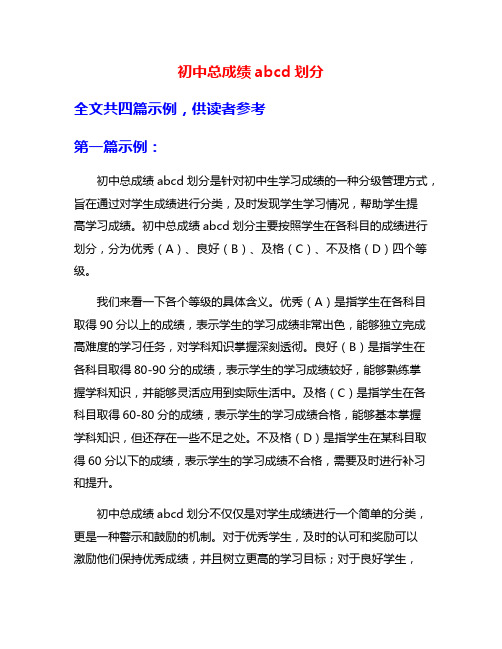 初中总成绩 abcd 划分

全文共四篇示例，供读者参考

第一篇示例：

初中总成绩 abcd 划分是针对初中生学习成绩的一种分级管理方式，旨在通过对学生成绩进行分类，及时发现学生学习情况，帮助学生提高学习成绩。初中总成绩 abcd 划分主要按照学生在各科目的成绩进行划分，分为优秀（A）、良好（B）、及格（C）、不及格（D）四个等级。

我们来看一下各个等级的具体含义。优秀（A）是指学生在各科目取得 90 分以上的成绩，表示学生的学习成绩非常出色，能够独立完成高难度的学习任务，对学科知识掌握深刻透彻。良好（B）是指学生在各科目取得 80-90 分的成绩，表示学生的学习成绩较好，能够熟练掌握学科知识，并能够灵活应用到实际生活中。及格（C）是指学生在各科目取得 60-80 分的成绩，表示学生的学习成绩合格，能够基本掌握学科知识，但还存在一些不足之处。不及格（D）是指学生在某科目取得 60 分以下的成绩，表示学生的学习成绩不合格，需要及时进行补习和提升。

初中总成绩 abcd 划分不仅仅是对学生成绩进行一个简单的分类，更是一种警示和鼓励的机制。对于优秀学生，及时的认可和奖励可以激励他们保持优秀成绩，并且树立更高的学习目标；对于良好学生，